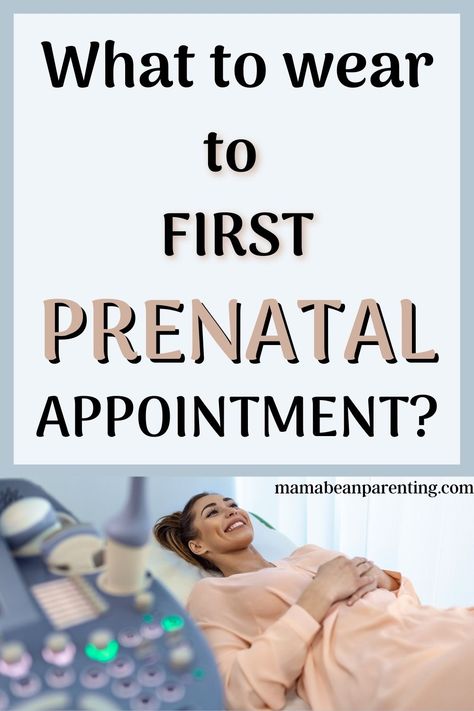 What to wear to FIRST PRENATAL APPOINTMENT?

mamabeanparenting.com